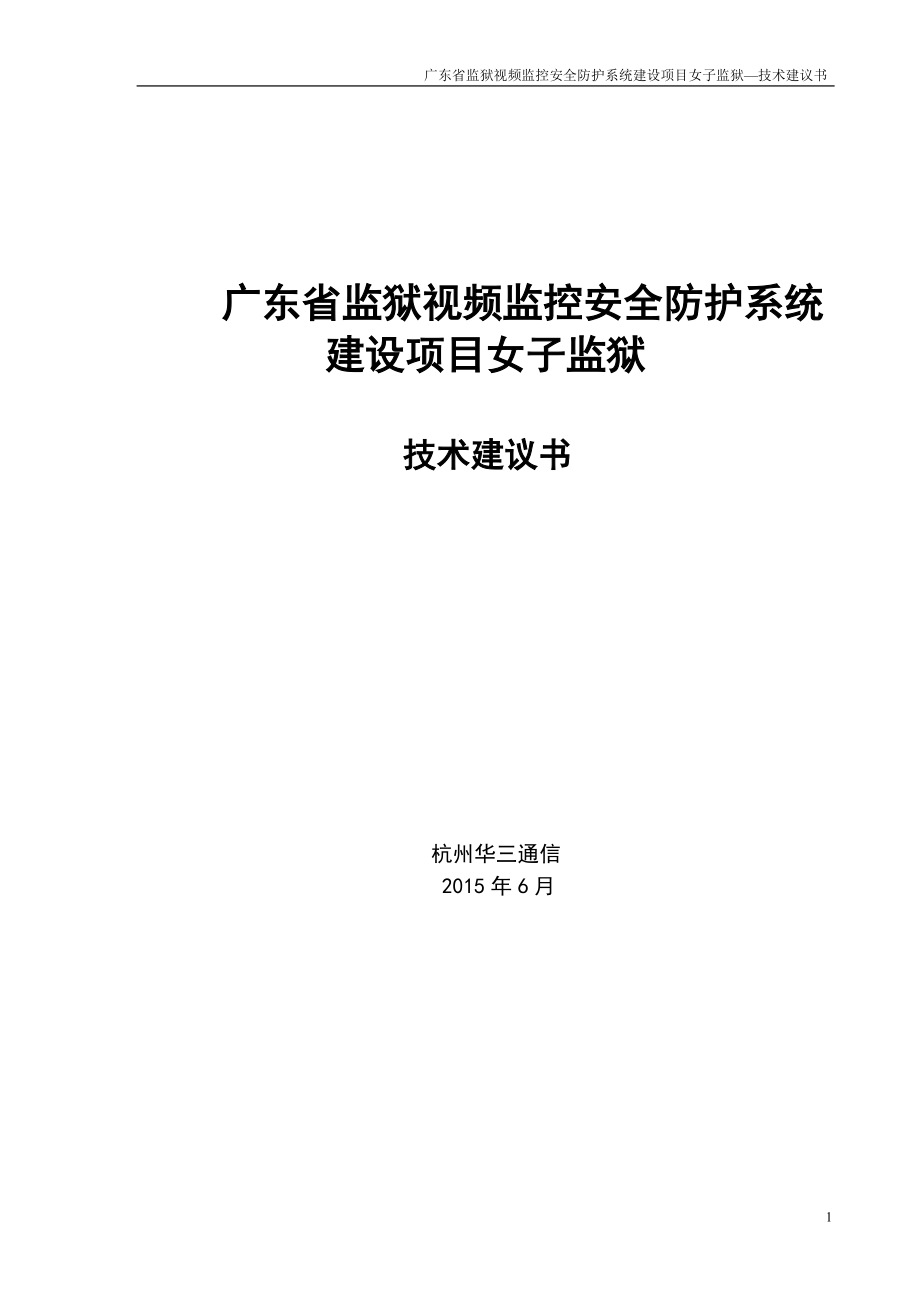 广东省监狱视频监控安全防护系统建设项目女子监狱—技术建议书

广东省监狱视频监控安全防护系统建设项目女子监狱

技术建议书

杭州华三通信
2015 年 6 月

1